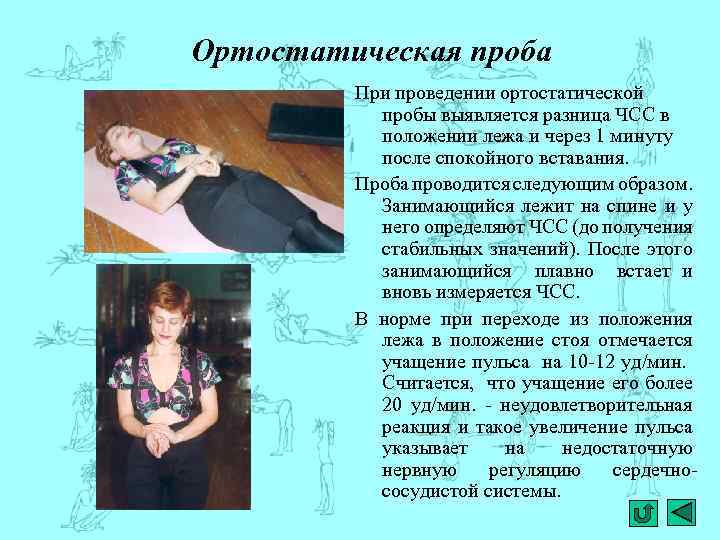 Ортостатическая проба

При проведении ортостатической пробы выявляется разница ЧСС в положении лежа и через 1 минуту после спокойного вставания.

Проба проводится следующим образом. Занимающийся лежит на спине и у него определяют ЧСС (до получения стабильных значений). После этого занимающийся плавно встает и вновь измеряется ЧСС.

В норме при переходе из положения лежа в положение стоя отмечается учащение пульса на 10-12 уд/мин. Считается, что учащение его более 20 уд/мин. - неудовлетворительная реакция и такое увеличение пульса указывает на недостаточную нервную регуляцию сердечно-сосудистой системы.